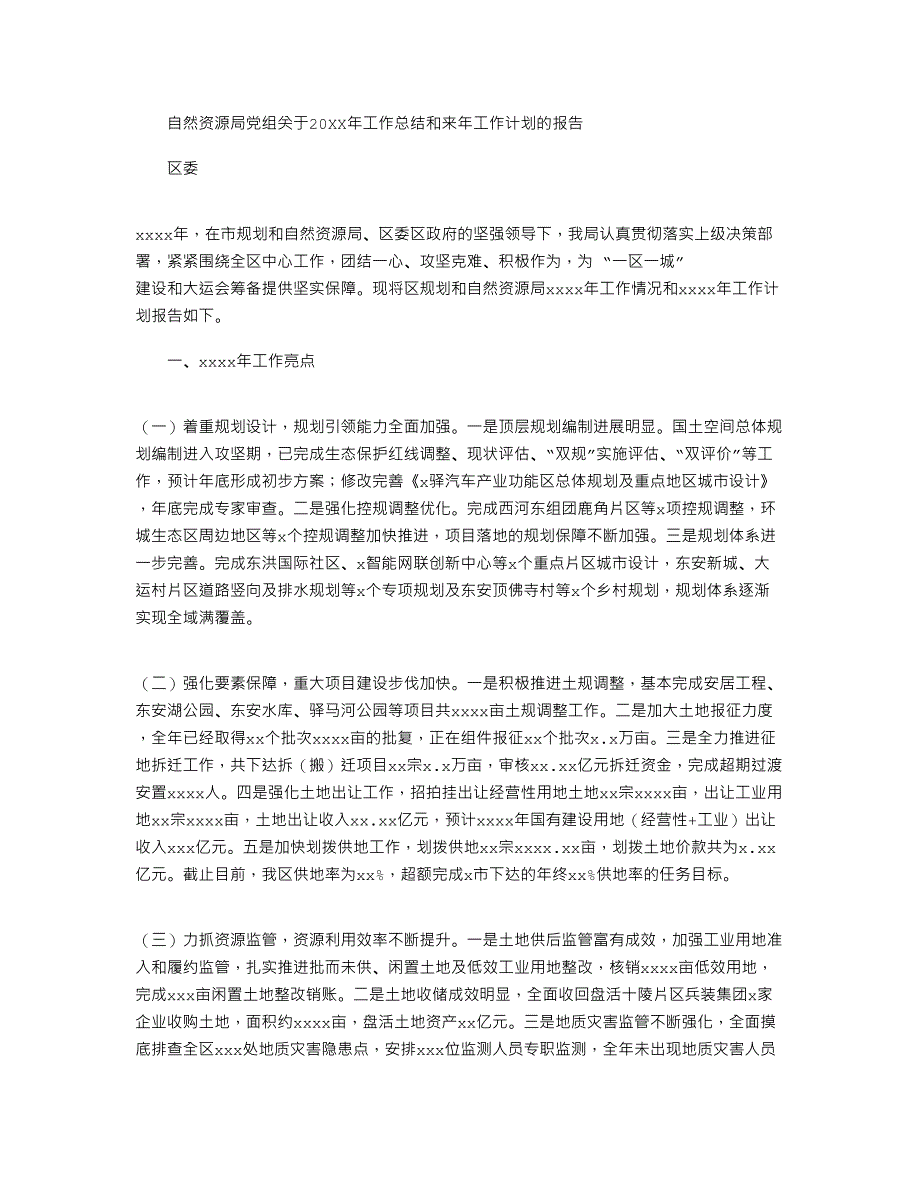 自然资源局党组关于20XX年工作总结和来年工作计划的报告

区委

xxxx年，在市规划和自然资源局、区委区政府的坚强领导下，我局认真贯彻落实上级决策部署，紧紧围绕全区中心工作，团结一心、攻坚克难、积极作为，为“一区一城”建设和大运会筹备提供坚实保障。现将区规划和自然资源局xxxx年工作情况和xxxx年工作计划报告如下。

一、xxxx年工作亮点

（一）着重规划设计，规划引领能力全面加强。一是顶层规划编制进展明显。国土空间总体规划编制进入攻坚期，已完成生态保护红线调整、现状评估、“双规”实施评估、“双评价”等工作，预计年底形成初步方案；修改完善《x驿汽车产业功能区总体规划及重点地区城市设计》，年底完成专家审查。二是强化控规调整优化。完成西河东组团鹿角片区等x项控规调整，环城生态区周边地区等x个控规调整加快推进，项目落地的规划保障不断加强。三是规划体系进一步完善。完成东洪国际社区、x智能网联创新中心等x个重点片区城市设计，东安新城、大运村片区道路竖向及排水规划等x个专项规划及东安顶佛寺村等x个乡村规划，规划体系逐渐实现全域满覆盖。

（二）强化要素保障，重大项目建设步伐加快。一是积极推进土规调整，基本完成安居工程、东安湖公园、东安水库、驿马河公园等项目共xxxx亩土规调整工作。二是加大土地报征力度，全年已经取得xx个批次xxxx亩的批复，正在组件报征xx个批次x.x万亩。三是全力推进征地拆迁工作，共下达拆（搬）迁项目xx宗x.x万亩，审核xx.xx亿元拆迁资金，完成超期过渡安置xxxx人。四是强化土地出让工作，招拍挂出让经营性用地土地xx宗xxxx亩，出让工业用地xx宗xxxx亩，土地出让收入xx.xx亿元，预计xxxx年国有建设用地（经营性+工业）出让收入xxx亿元。五是加快划拨供地工作，划拨供地xx宗xxxx.xx亩，划拨土地价款共为x.xx亿元。截止目前，我区供地率为xx%，超额完成x市下达的年终xx%供地率的任务目标。

（三）力抓资源监管，资源利用效率不断提升。一是土地供后监管富有成效，加强工业用地准入和履约监管，扎实推进批而未供、闲置土地及低效工业用地整改，核销xxxx亩低效用地，完成xxx亩闲置土地整改销账。二是土地收储成效明显，全面收回盘活十陵片区兵装集团x家企业收购土地，面积约xxxx亩，盘活土地资产xx亿元。三是地质灾害监管不断强化，全面摸底排查全区xxx处地质灾害隐患点，安排xxx位监测人员专职监测，全年未出现地质灾害人员